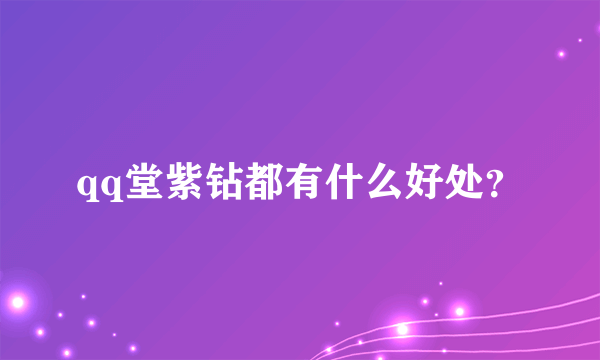 qq堂紫钻都有什么好处?